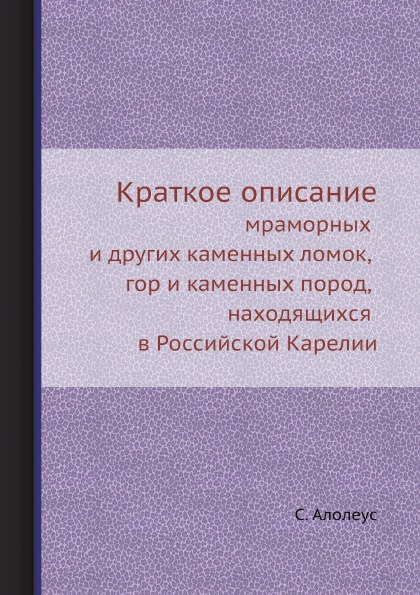 Краткое описание
мраморных
и других каменных ломок,
гор и каменных пород,
находящихся
в Российской Карелии

С. Алолеус